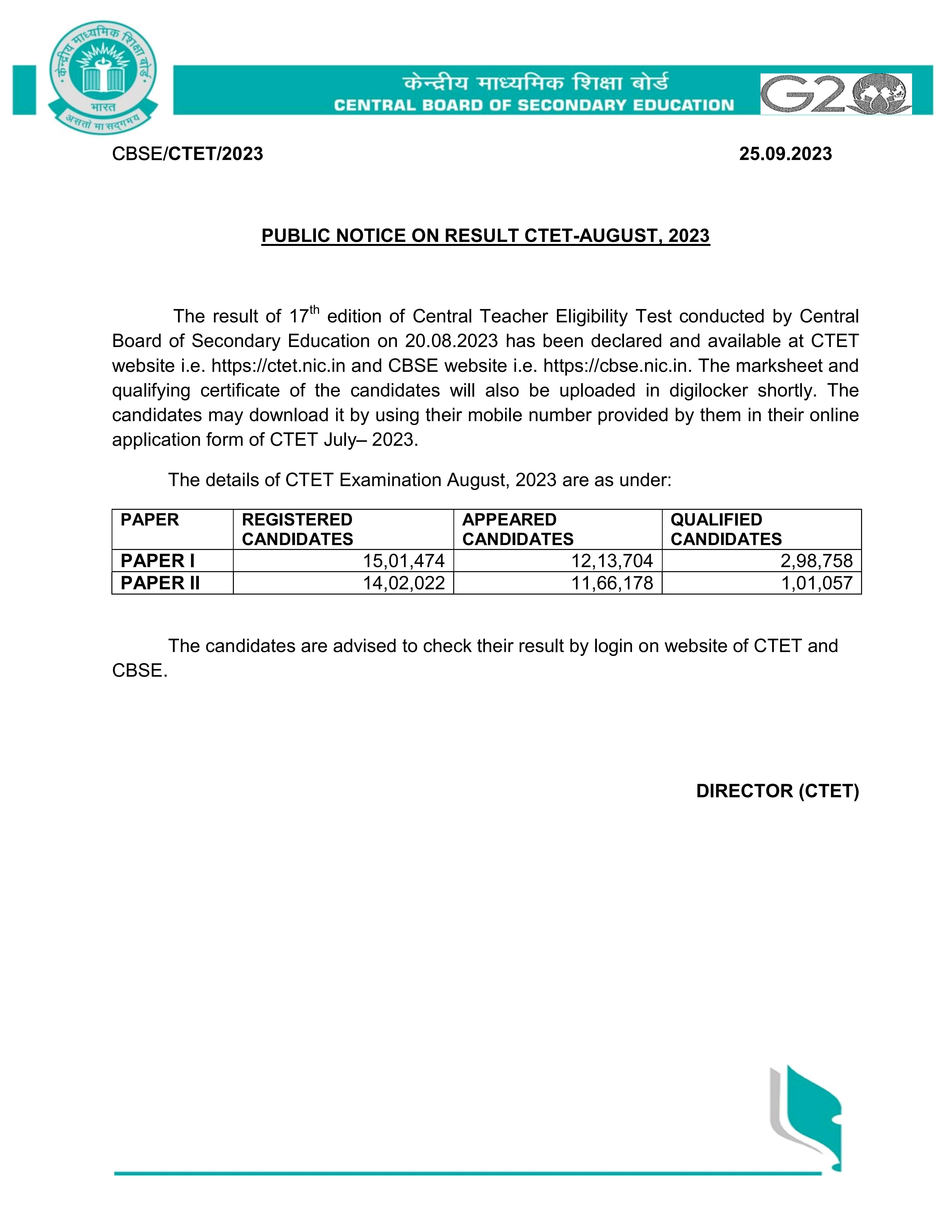 केन्द्रीय माध्यमिक शिक्षा बोर्ड
भारत
असतो मा सद्गमय

केन्द्रीय माध्यमिक शिक्षा बोर्ड
CENTRAL BOARD OF SECONDARY EDUCATION

G20

CBSE/CTET/2023

25.09.2023

PUBLIC NOTICE ON RESULT CTET-AUGUST, 2023

The result of 17$^{th}$ edition of Central Teacher Eligibility Test conducted by Central Board of Secondary Education on 20.08.2023 has been declared and available at CTET website i.e. https://ctet.nic.in and CBSE website i.e. https://cbse.nic.in. The marksheet and qualifying certificate of the candidates will also be uploaded in digilocker shortly. The candidates may download it by using their mobile number provided by them in their online application form of CTET July– 2023.

The details of CTET Examination August, 2023 are as under:

| PAPER | REGISTERED CANDIDATES | APPEARED CANDIDATES | QUALIFIED CANDIDATES |
|---|---|---|---|
| PAPER I | 15,01,474 | 12,13,704 | 2,98,758 |
| PAPER II | 14,02,022 | 11,66,178 | 1,01,057 |

The candidates are advised to check their result by login on website of CTET and CBSE.

DIRECTOR (CTET)